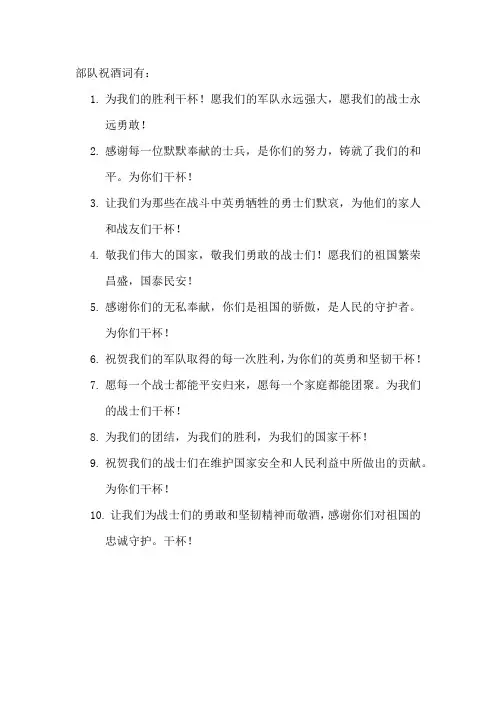 部队祝酒词有：

1. 为我们的胜利干杯！愿我们的军队永远强大，愿我们的战士永远勇敢！

2. 感谢每一位默默奉献的士兵，是你们的努力，铸就了我们的和平。为你们干杯！

3. 让我们为那些在战斗中英勇牺牲的勇士们默哀，为他们的家人和战友们干杯！

4. 敬我们伟大的国家，敬我们勇敢的战士们！愿我们的祖国繁荣昌盛，国泰民安！

5. 感谢你们的无私奉献，你们是祖国的骄傲，是人民的守护者。为你们干杯！

6. 祝贺我们的军队取得的每一次胜利，为你们的英勇和坚韧干杯！

7. 愿每一个战士都能平安归来，愿每一个家庭都能团聚。为我们的战士们干杯！

8. 为我们的团结，为我们的胜利，为我们的国家干杯！

9. 祝贺我们的战士们在维护国家安全和人民利益中所做出的贡献。为你们干杯！

10. 让我们为战士们的勇敢和坚韧精神而敬酒，感谢你们对祖国的忠诚守护。干杯！